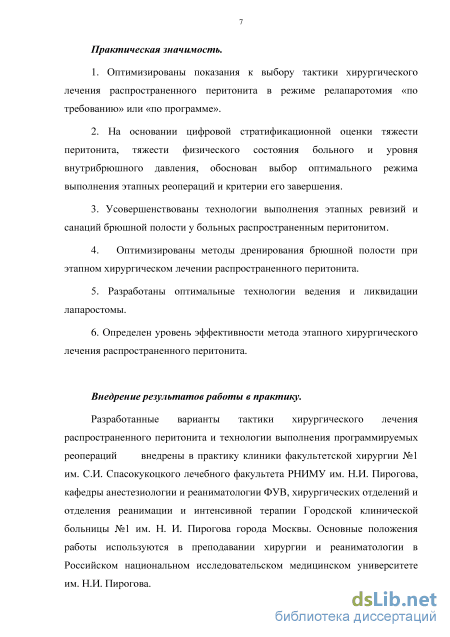 7

Практическая значимость.

1. Оптимизированы показания к выбору тактики хирургического лечения распространенного перитонита в режиме релапаротомия «по требованию» или «по программе».

2. На основании цифровой стратификационной оценки тяжести перитонита, тяжести физического состояния больного и уровня внутрибрюшного давления, обоснован выбор оптимального режима выполнения этапных реопераций и критерии его завершения.

3. Усовершенствованы технологии выполнения этапных ревизий и санаций брюшной полости у больных распространенным перитонитом.

4. Оптимизированы методы дренирования брюшной полости при этапном хирургическом лечении распространенного перитонита.

5. Разработаны оптимальные технологии ведения и ликвидации лапаростомы.

6. Определен уровень эффективности метода этапного хирургического лечения распространенного перитонита.

Внедрение результатов работы в практику.

Разработанные варианты тактики хирургического лечения распространенного перитонита и технологии выполнения программируемых реопераций внедрены в практику клиники факультетской хирургии №1 им. С.И. Спасокукоцкого лечебного факультета РНИМУ им. Н.И. Пирогова, кафедры анестезиологии и реаниматологии ФУВ, хирургических отделений и отделения реанимации и интенсивной терапии Городской клинической больницы №1 им. Н. И. Пирогова города Москвы. Основные положения работы используются в преподавании хирургии и реаниматологии в Российском национальном исследовательском медицинском университете им. Н.И. Пирогова.

dsLib.net
библиотека диссертаций